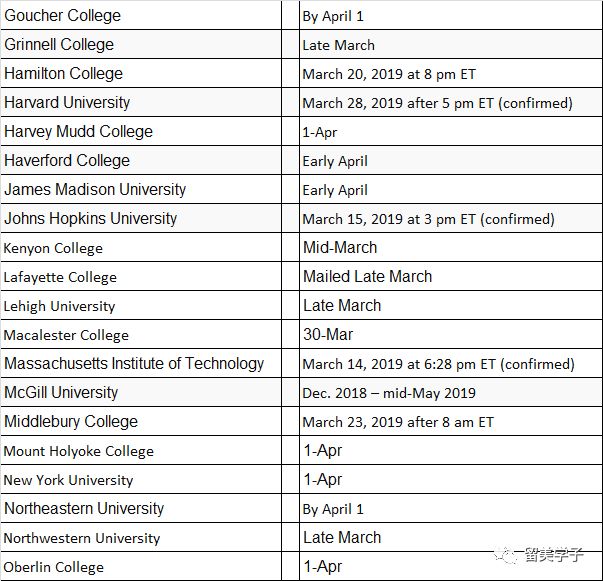 | | |
|---|---|
| Goucher College | By April 1 |
| Grinnell College | Late March |
| Hamilton College | March 20, 2019 at 8 pm ET |
| Harvard University | March 28, 2019 after 5 pm ET (confirmed) |
| Harvey Mudd College | 1-Apr |
| Haverford College | Early April |
| James Madison University | Early April |
| Johns Hopkins University | March 15, 2019 at 3 pm ET (confirmed) |
| Kenyon College | Mid-March |
| Lafayette College | Mailed Late March |
| Lehigh University | Late March |
| Macalester College | 30-Mar |
| Massachusetts Institute of Technology | March 14, 2019 at 6:28 pm ET (confirmed) |
| McGill University | Dec. 2018 – mid-May 2019 |
| Middlebury College | March 23, 2019 after 8 am ET |
| Mount Holyoke College | 1-Apr |
| New York University | 1-Apr |
| Northeastern University | By April 1 |
| Northwestern University | Late March |
| Oberlin College | 1-Apr |

留美学子